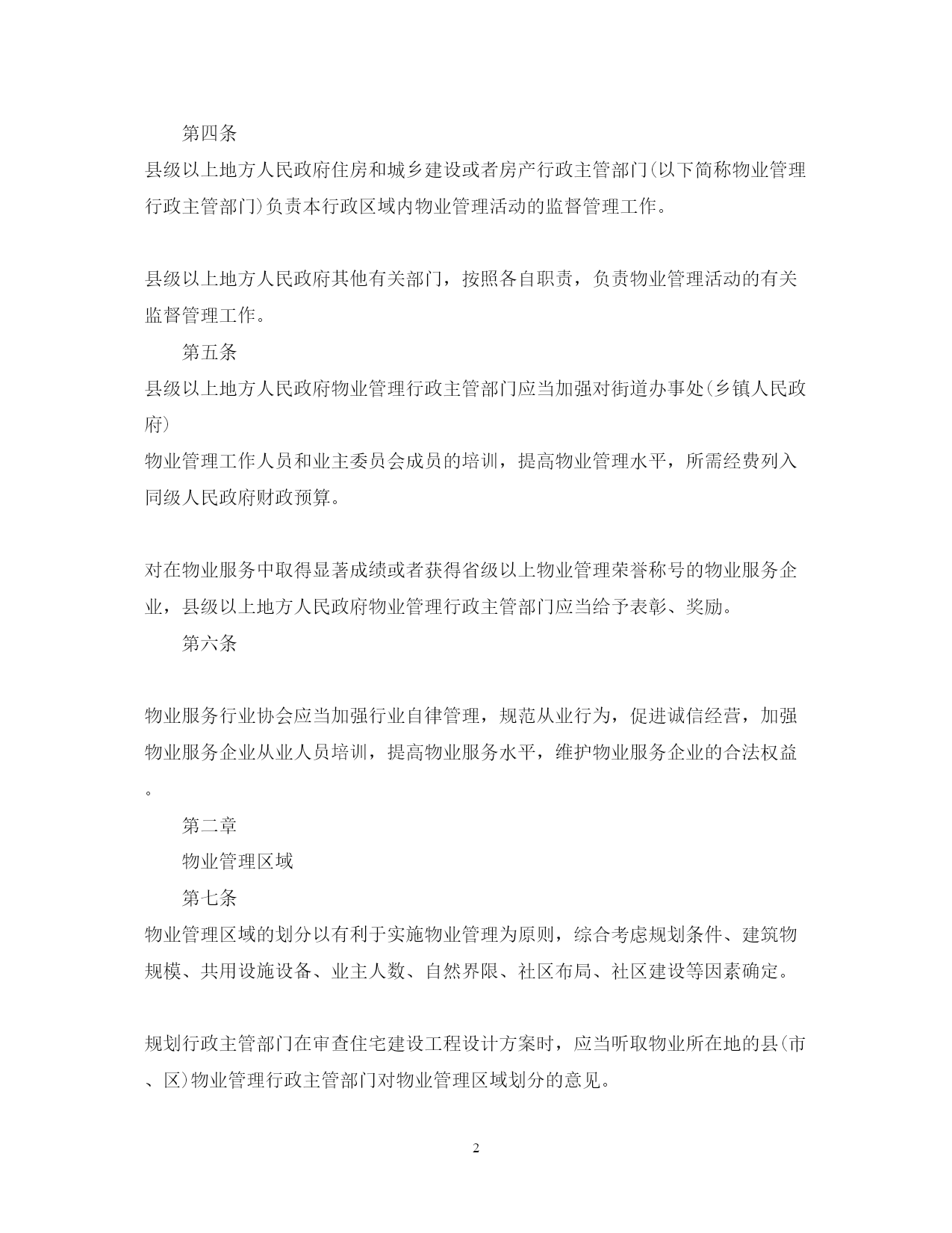 第四条

县级以上地方人民政府住房和城乡建设或者房产行政主管部门(以下简称物业管理行政主管部门)负责本行政区域内物业管理活动的监督管理工作。

县级以上地方人民政府其他有关部门，按照各自职责，负责物业管理活动的有关监督管理工作。

第五条

县级以上地方人民政府物业管理行政主管部门应当加强对街道办事处(乡镇人民政府)

物业管理工作人员和业主委员会成员的培训，提高物业管理水平，所需经费列入同级人民政府财政预算。

对在物业服务中取得显著成绩或者获得省级以上物业管理荣誉称号的物业服务企业，县级以上地方人民政府物业管理行政主管部门应当给予表彰、奖励。

第六条

物业服务行业协会应当加强行业自律管理，规范从业行为，促进诚信经营，加强物业服务企业从业人员培训，提高物业服务水平，维护物业服务企业的合法权益。

第二章

物业管理区域

第七条

物业管理区域的划分以有利于实施物业管理为原则，综合考虑规划条件、建筑物规模、共用设施设备、业主人数、自然界限、社区布局、社区建设等因素确定。

规划行政主管部门在审查住宅建设工程设计方案时，应当听取物业所在地的县(市、区)物业管理行政主管部门对物业管理区域划分的意见。

2